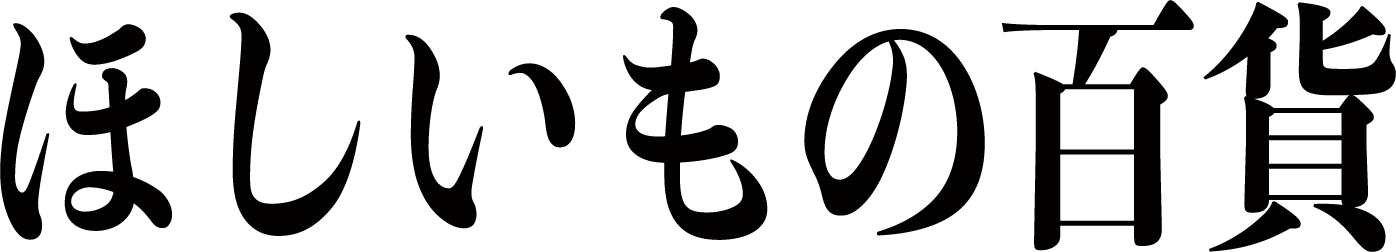 ほしいもの百貨